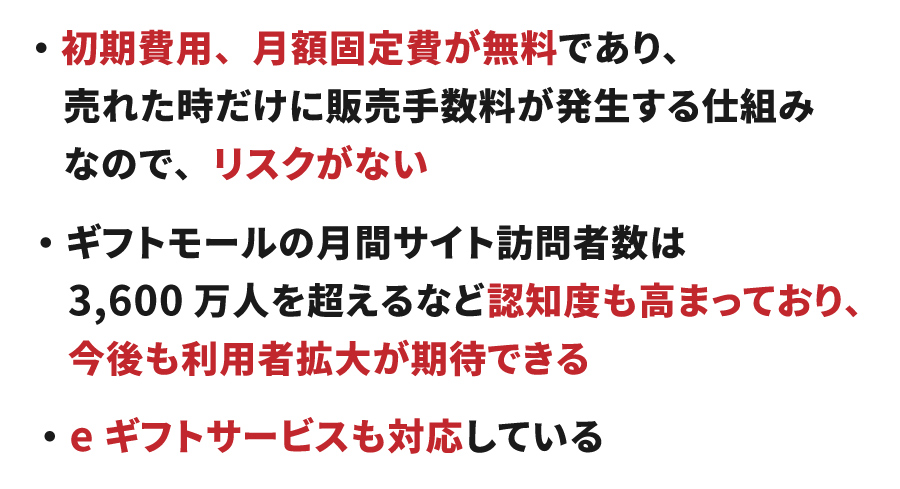 ・初期費用、月額固定費が無料であり、売れた時だけに販売手数料が発生する仕組みなので、リスクがない

・ギフトモールの月間サイト訪問者数は3,600 万人を超えるなど認知度も高まっており、今後も利用者拡大が期待できる

・e ギフトサービスも対応している